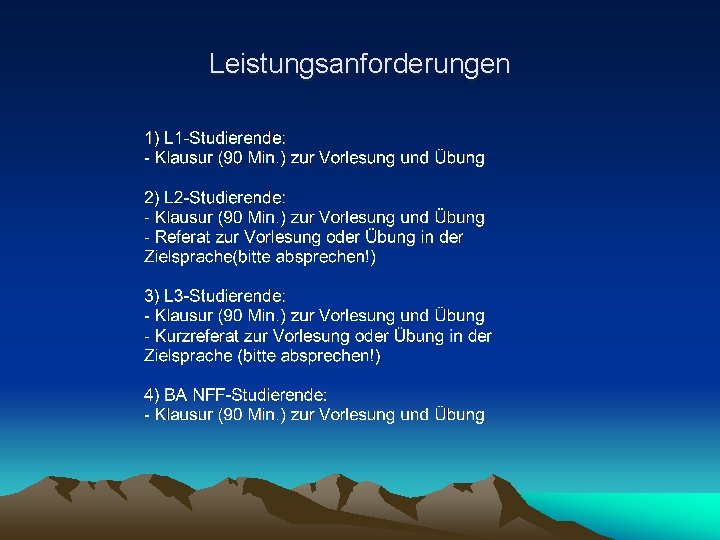 Leistungsanforderungen

1) L1-Studierende:
- Klausur (90 Min.) zur Vorlesung und Übung

2) L2-Studierende:
- Klausur (90 Min.) zur Vorlesung und Übung
- Referat zur Vorlesung oder Übung in der Zielsprache(bitte absprechen!)

3) L3-Studierende:
- Klausur (90 Min.) zur Vorlesung und Übung
- Kurzreferat zur Vorlesung oder Übung in der Zielsprache (bitte absprechen!)

4) BA NFF-Studierende:
- Klausur (90 Min.) zur Vorlesung und Übung